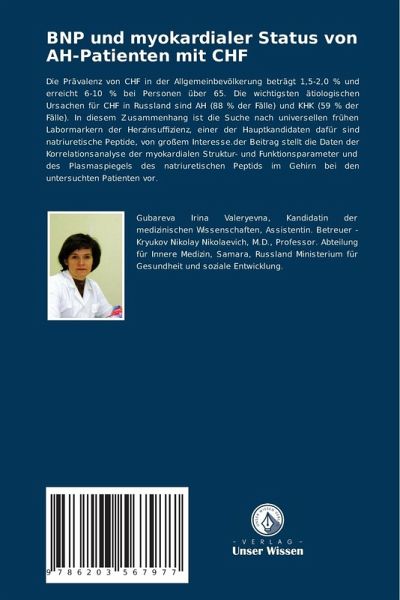 BNP und myokardialer Status von AH-Patienten mit CHF

Die Prävalenz von CHF in der Allgemeinbevölkerung beträgt 1,5-2,0 % und erreicht 6-10 % bei Personen über 65. Die wichtigsten ätiologischen Ursachen für CHF in Russland sind AH (88 % der Fälle) und KHK (59 % der Fälle). In diesem Zusammenhang ist die Suche nach universellen frühen Labormarkern der Herzinsuffizienz, einer der Hauptkandidaten dafür sind natriuretische Peptide, von großem Interesse.der Beitrag stellt die Daten der Korrelationsanalyse der myokardialen Struktur- und Funktionsparameter und des Plasmaspiegels des natriuretischen Peptids im Gehirn bei den untersuchten Patienten vor.

Gubareva Irina Valeryevna, Kandidatin der medizinischen Wissenschaften, Assistentin. Betreuer - Kryukov Nikolay Nikolaevich, M.D., Professor. Abteilung für Innere Medizin, Samara, Russland Ministerium für Gesundheit und soziale Entwicklung.

9 786203 567977

UNSER WISSEN VERLAG
- VERLAG -
Unser Wissen